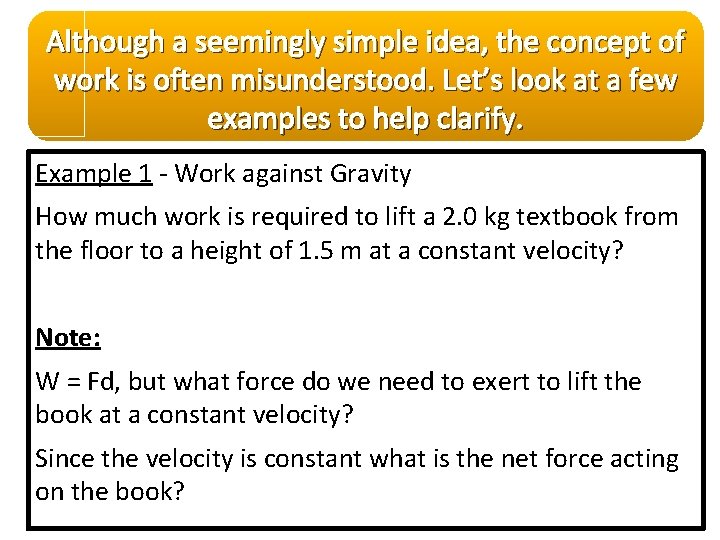 Although a seemingly simple idea, the concept of work is often misunderstood. Let's look at a few examples to help clarify.

Example 1 - Work against Gravity

How much work is required to lift a 2.0 kg textbook from the floor to a height of 1.5 m at a constant velocity?

Note:

W = Fd, but what force do we need to exert to lift the book at a constant velocity?

Since the velocity is constant what is the net force acting on the book?